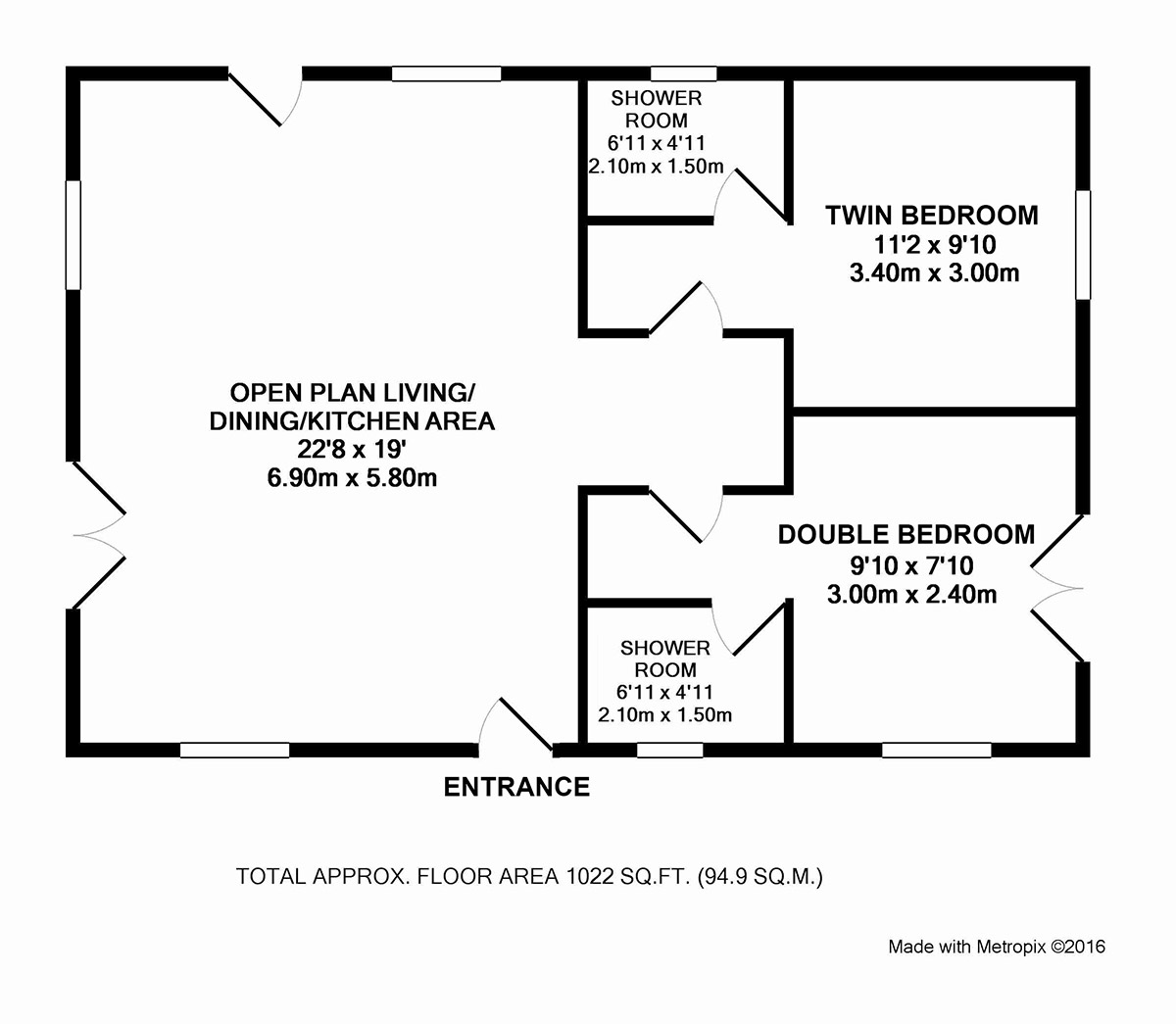 SHOWER ROOM
6'11 x 4'11
2.10m x 1.50m

TWIN BEDROOM
11'2 x 9'10
3.40m x 3.00m

OPEN PLAN LIVING/ DINING/KITCHEN AREA
22'8 x 19'
6.90m x 5.80m

DOUBLE BEDROOM
9'10 x 7'10
3.00m x 2.40m

SHOWER ROOM
6'11 x 4'11
2.10m x 1.50m

ENTRANCE

TOTAL APPROX. FLOOR AREA 1022 SQ.FT. (94.9 SQ.M.)

Made with Metropix ©2016